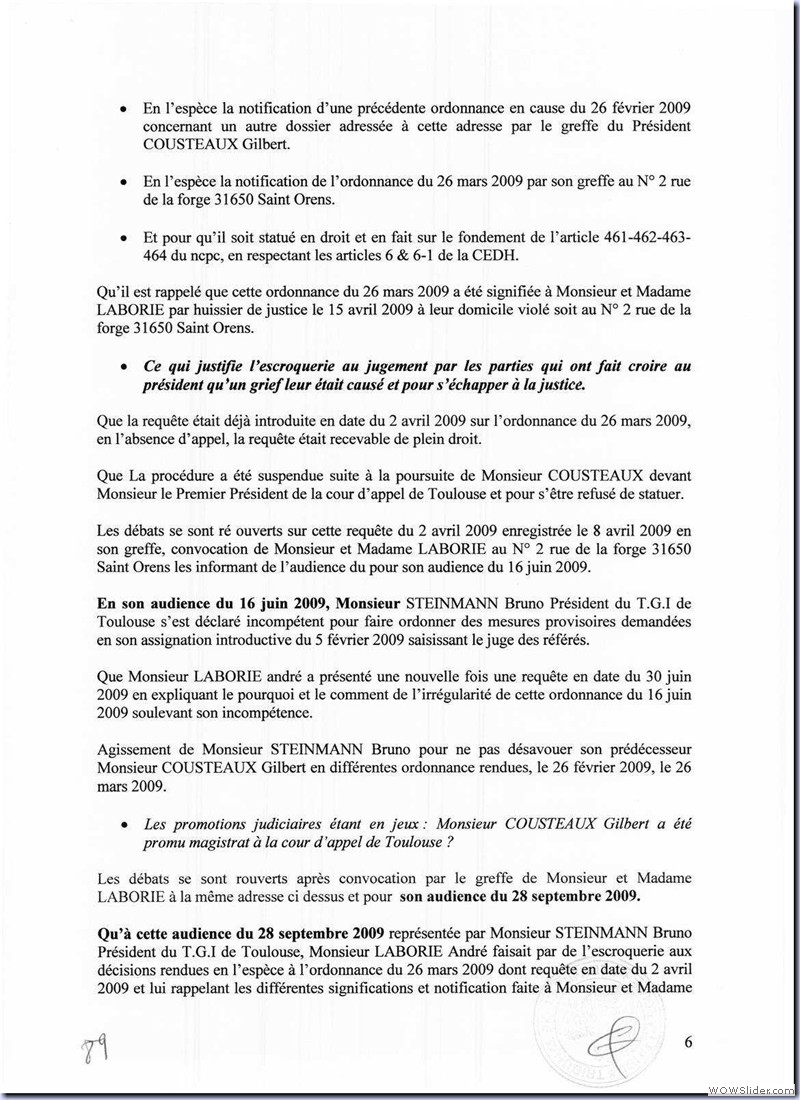 • En l'espèce la notification d'une précédente ordonnance en cause du 26 février 2009 concernant un autre dossier adressée à cette adresse par le greffe du Président COUSTEAUX Gilbert.

• En l'espèce la notification de l'ordonnance du 26 mars 2009 par son greffe au N° 2 rue de la forge 31650 Saint Orens.

• Et pour qu'il soit statué en droit et en fait sur le fondement de l'article 461-462-463-464 du ncpc, en respectant les articles 6 & 6-1 de la CEDH.

Qu'il est rappelé que cette ordonnance du 26 mars 2009 a été signifiée à Monsieur et Madame LABORIE par huissier de justice le 15 avril 2009 à leur domicile violé soit au N° 2 rue de la forge 31650 Saint Orens.

• Ce qui justifie l'escroquerie au jugement par les parties qui ont fait croire au président qu'un grief leur était causé et pour s'échapper à la justice.

Que la requête était déjà introduite en date du 2 avril 2009 sur l'ordonnance du 26 mars 2009, en l'absence d'appel, la requête était recevable de plein droit.

Que La procédure a été suspendue suite à la poursuite de Monsieur COUSTEAUX devant Monsieur le Premier Président de la cour d'appel de Toulouse et pour s'être refusé de statuer.

Les débats se sont ré ouverts sur cette requête du 2 avril 2009 enregistrée le 8 avril 2009 en son greffe, convocation de Monsieur et Madame LABORIE au N° 2 rue de la forge 31650 Saint Orens les informant de l'audience du pour son audience du 16 juin 2009.

En son audience du 16 juin 2009, Monsieur STEINMANN Bruno Président du T.G.I de Toulouse s'est déclaré incompétent pour faire ordonner des mesures provisoires demandées en son assignation introductive du 5 février 2009 saisissant le juge des référés.

Que Monsieur LABORIE andré a présenté une nouvelle fois une requête en date du 30 juin 2009 en expliquant le pourquoi et le comment de l'irrégularité de cette ordonnance du 16 juin 2009 soulevant son incompétence.

Agissement de Monsieur STEINMANN Bruno pour ne pas désavouer son prédécesseur Monsieur COUSTEAUX Gilbert en différentes ordonnance rendues, le 26 février 2009, le 26 mars 2009.

• Les promotions judiciaires étant en jeux : Monsieur COUSTEAUX Gilbert a été promu magistrat à la cour d'appel de Toulouse ?

Les débats se sont rouverts après convocation par le greffe de Monsieur et Madame LABORIE à la même adresse ci dessus et pour son audience du 28 septembre 2009.

Qu'à cette audience du 28 septembre 2009 représentée par Monsieur STEINMANN Bruno Président du T.G.I de Toulouse, Monsieur LABORIE André faisait par de l'escroquerie aux décisions rendues en l'espèce à l'ordonnance du 26 mars 2009 dont requête en date du 2 avril 2009 et lui rappelant les différentes significations et notification faite à Monsieur et Madame

89

6

WOWSlider.com